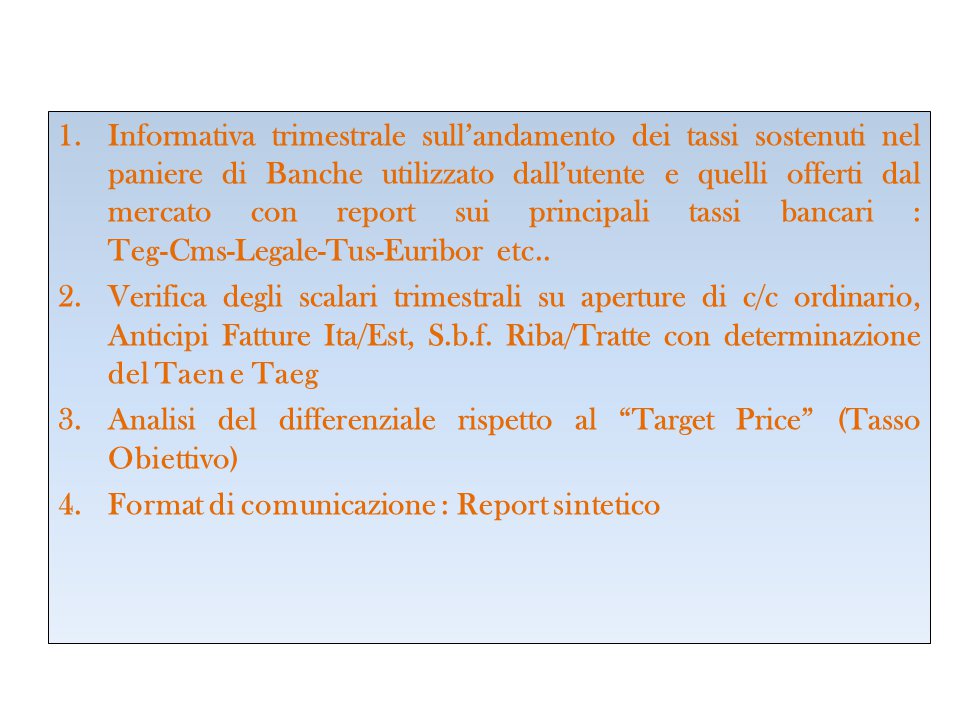 1. Informativa trimestrale sull'andamento dei tassi sostenuti nel paniere di Banche utilizzato dall'utente e quelli offerti dal mercato con report sui principali tassi bancari : Teg-Cms-Legale-Tus-Euribor etc..

2. Verifica degli scalari trimestrali su aperture di c/c ordinario, Anticipi Fatture Ita/Est, S.b.f. Riba/Tratte con determinazione del Taen e Taeg

3. Analisi del differenziale rispetto al "Target Price" (Tasso Obiettivo)

4. Format di comunicazione : Report sintetico